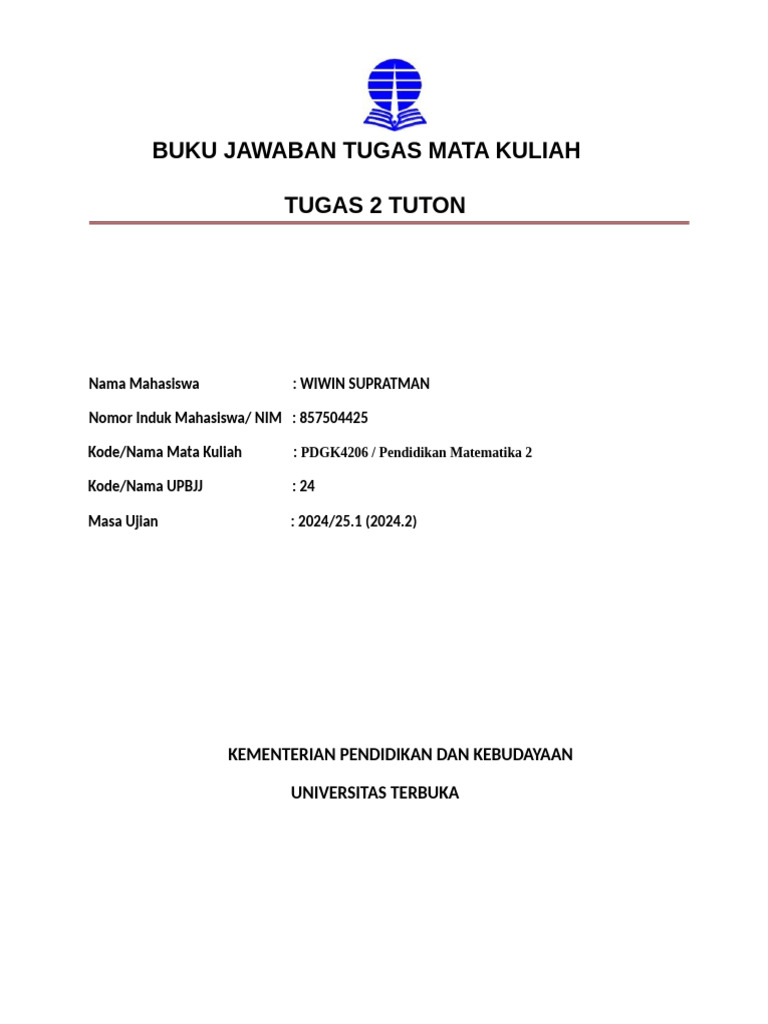 BUKU JAWABAN TUGAS MATA KULIAH

TUGAS 2 TUTON

Nama Mahasiswa : WIWIN SUPRATMAN

Nomor Induk Mahasiswa/ NIM : 857504425

Kode/Nama Mata Kuliah : PDGK4206 / Pendidikan Matematika 2

Kode/Nama UPBJJ : 24

Masa Ujian : 2024/25.1 (2024.2)

KEMENTERIAN PENDIDIKAN DAN KEBUDAYAAN

UNIVERSITAS TERBUKA